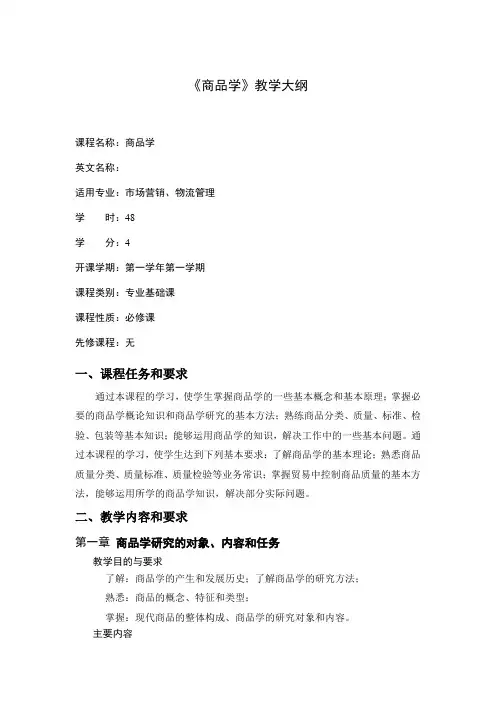 《商品学》教学大纲

课程名称：商品学

英文名称：

适用专业：市场营销、物流管理

学　时：48

学　分：4

开课学期：第一学年第一学期

课程类别：专业基础课

课程性质：必修课

先修课程：无

一、课程任务和要求

通过本课程的学习，使学生掌握商品学的一些基本概念和基本原理；掌握必要的商品学概论知识和商品学研究的基本方法；熟练商品分类、质量、标准、检验、包装等基本知识；能够运用商品学的知识，解决工作中的一些基本问题。通过本课程的学习，使学生达到下列基本要求：了解商品学的基本理论；熟悉商品质量分类、质量标准、质量检验等业务常识；掌握贸易中控制商品质量的基本方法，能够运用所学的商品学知识，解决部分实际问题。

二、教学内容和要求

第一章　商品学研究的对象、内容和任务

教学目的与要求

了解：商品学的产生和发展历史；了解商品学的研究方法；

熟悉：商品的概念、特征和类型；

掌握：现代商品的整体构成、商品学的研究对象和内容。

主要内容